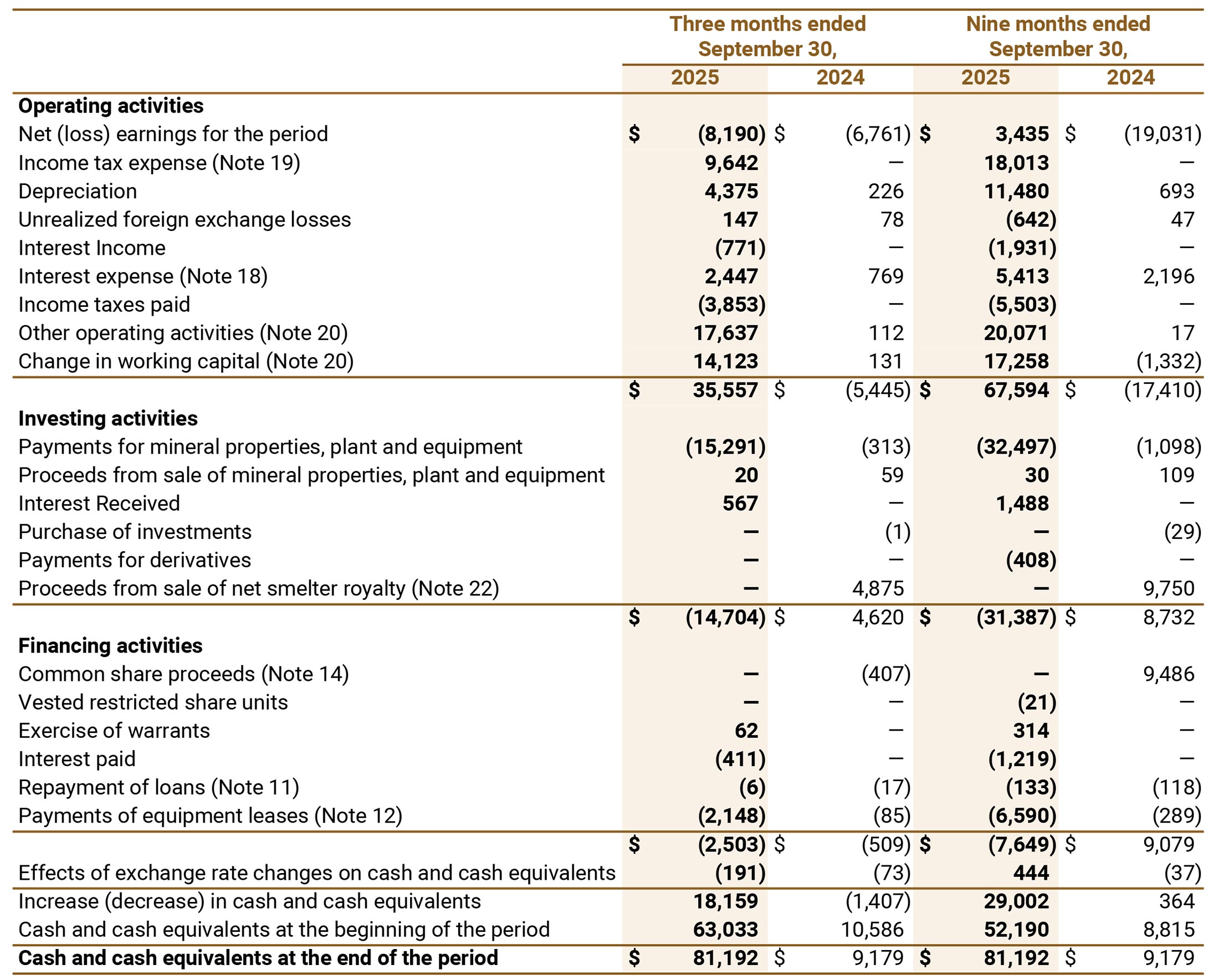 | | Three months ended September 30, | | Nine months ended September 30, | |
|---|---|---|---|---|
| | 2025 | 2024 | 2025 | 2024 |
| **Operating activities** | | | | |
| Net (loss) earnings for the period | $ (8,190) | $ (6,761) | $ 3,435 | $ (19,031) |
| Income tax expense (Note 19) | 9,642 | — | 18,013 | — |
| Depreciation | 4,375 | 226 | 11,480 | 693 |
| Unrealized foreign exchange losses | 147 | 78 | (642) | 47 |
| Interest Income | (771) | — | (1,931) | — |
| Interest expense (Note 18) | 2,447 | 769 | 5,413 | 2,196 |
| Income taxes paid | (3,853) | — | (5,503) | — |
| Other operating activities (Note 20) | 17,637 | 112 | 20,071 | 17 |
| Change in working capital (Note 20) | 14,123 | 131 | 17,258 | (1,332) |
| | $ 35,557 | $ (5,445) | $ 67,594 | $ (17,410) |
| **Investing activities** | | | | |
| Payments for mineral properties, plant and equipment | (15,291) | (313) | (32,497) | (1,098) |
| Proceeds from sale of mineral properties, plant and equipment | 20 | 59 | 30 | 109 |
| Interest Received | 567 | — | 1,488 | — |
| Purchase of investments | — | (1) | — | (29) |
| Payments for derivatives | — | — | (408) | — |
| Proceeds from sale of net smelter royalty (Note 22) | — | 4,875 | — | 9,750 |
| | $ (14,704) | $ 4,620 | $ (31,387) | $ 8,732 |
| **Financing activities** | | | | |
| Common share proceeds (Note 14) | — | (407) | — | 9,486 |
| Vested restricted share units | — | — | (21) | — |
| Exercise of warrants | 62 | — | 314 | — |
| Interest paid | (411) | — | (1,219) | — |
| Repayment of loans (Note 11) | (6) | (17) | (133) | (118) |
| Payments of equipment leases (Note 12) | (2,148) | (85) | (6,590) | (289) |
| | $ (2,503) | $ (509) | $ (7,649) | $ 9,079 |
| Effects of exchange rate changes on cash and cash equivalents | (191) | (73) | 444 | (37) |
| Increase (decrease) in cash and cash equivalents | 18,159 | (1,407) | 29,002 | 364 |
| Cash and cash equivalents at the beginning of the period | 63,033 | 10,586 | 52,190 | 8,815 |
| **Cash and cash equivalents at the end of the period** | $ 81,192 | $ 9,179 | $ 81,192 | $ 9,179 |